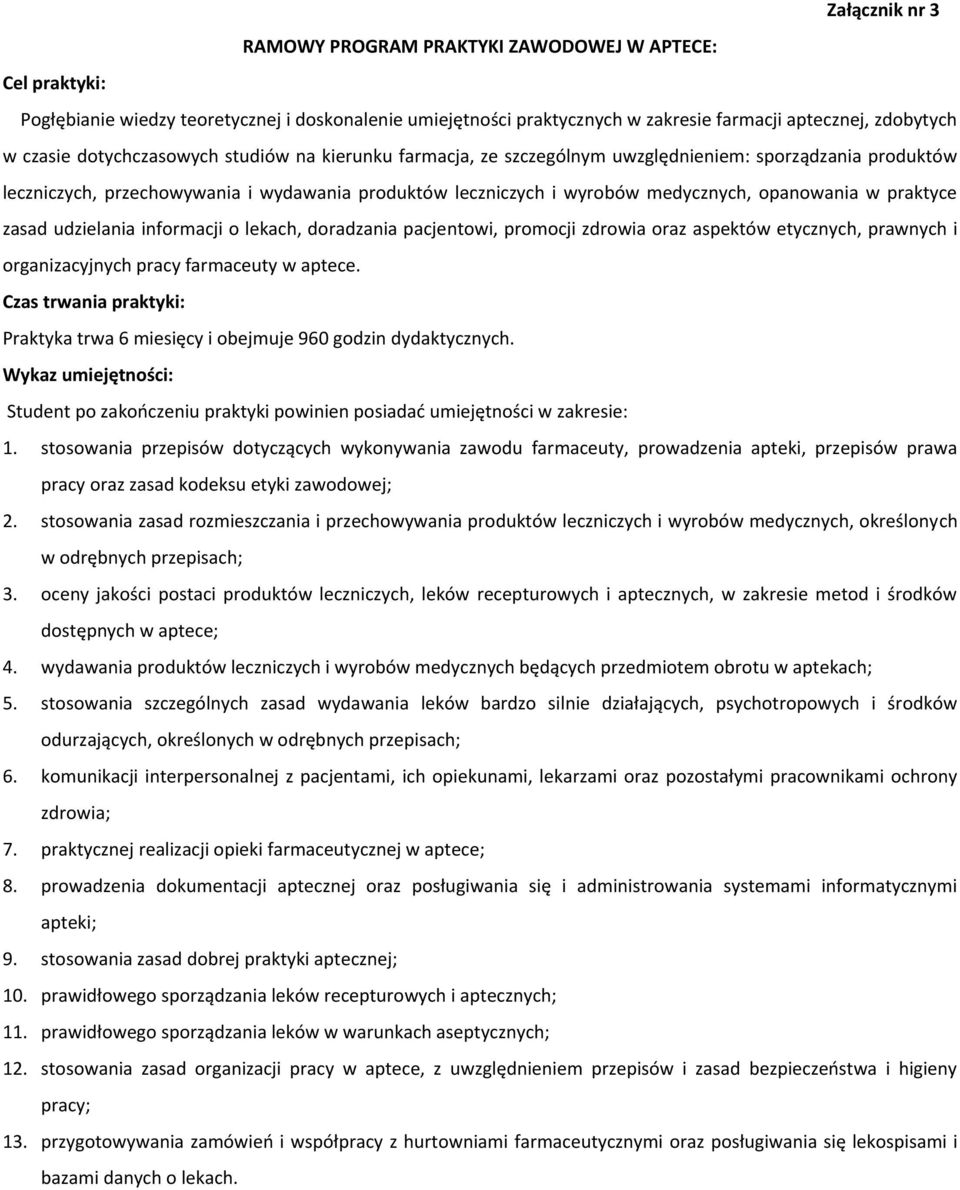 Załącznik nr 3

RAMOWY PROGRAM PRAKTYKI ZAWODOWEJ W APTECE:

Cel praktyki:

Pogłębianie wiedzy teoretycznej i doskonalenie umiejętności praktycznych w zakresie farmacji aptecznej, zdobytych w czasie dotychczasowych studiów na kierunku farmacja, ze szczególnym uwzględnieniem: sporządzania produktów leczniczych, przechowywania i wydawania produktów leczniczych i wyrobów medycznych, opanowania w praktyce zasad udzielania informacji o lekach, doradzania pacjentowi, promocji zdrowia oraz aspektów etycznych, prawnych i organizacyjnych pracy farmaceuty w aptece.

Czas trwania praktyki:

Praktyka trwa 6 miesięcy i obejmuje 960 godzin dydaktycznych.

Wykaz umiejętności:

Student po zakończeniu praktyki powinien posiadać umiejętności w zakresie:

1. stosowania przepisów dotyczących wykonywania zawodu farmaceuty, prowadzenia apteki, przepisów prawa pracy oraz zasad kodeksu etyki zawodowej;
2. stosowania zasad rozmieszczania i przechowywania produktów leczniczych i wyrobów medycznych, określonych w odrębnych przepisach;
3. oceny jakości postaci produktów leczniczych, leków recepturowych i aptecznych, w zakresie metod i środków dostępnych w aptece;
4. wydawania produktów leczniczych i wyrobów medycznych będących przedmiotem obrotu w aptekach;
5. stosowania szczególnych zasad wydawania leków bardzo silnie działających, psychotropowych i środków odurzających, określonych w odrębnych przepisach;
6. komunikacji interpersonalnej z pacjentami, ich opiekunami, lekarzami oraz pozostałymi pracownikami ochrony zdrowia;
7. praktycznej realizacji opieki farmaceutycznej w aptece;
8. prowadzenia dokumentacji aptecznej oraz posługiwania się i administrowania systemami informatycznymi apteki;
9. stosowania zasad dobrej praktyki aptecznej;
10. prawidłowego sporządzania leków recepturowych i aptecznych;
11. prawidłowego sporządzania leków w warunkach aseptycznych;
12. stosowania zasad organizacji pracy w aptece, z uwzględnieniem przepisów i zasad bezpieczeństwa i higieny pracy;
13. przygotowywania zamówień i współpracy z hurtowniami farmaceutycznymi oraz posługiwania się lekospisami i bazami danych o lekach.